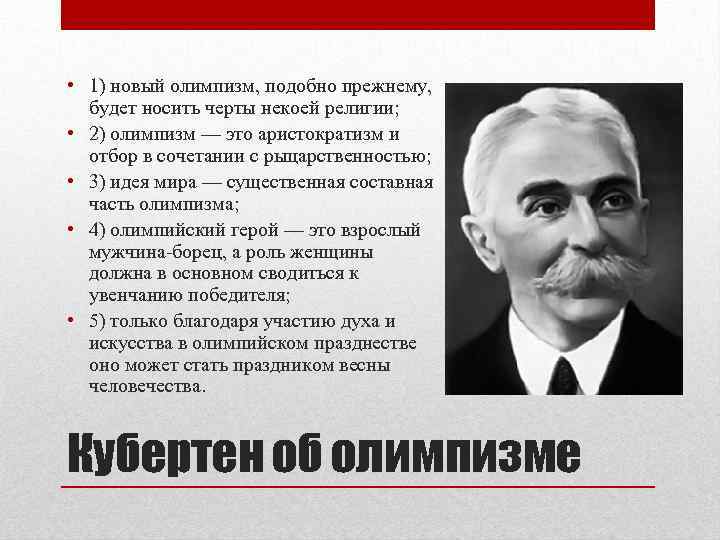 • 1) новый олимпизм, подобно прежнему, будет носить черты некоей религии;
• 2) олимпизм — это аристократизм и отбор в сочетании с рыцарственностью;
• 3) идея мира — существенная составная часть олимпизма;
• 4) олимпийский герой — это взрослый мужчина-борец, а роль женщины должна в основном сводиться к увенчанию победителя;
• 5) только благодаря участию духа и искусства в олимпийском празднестве оно может стать праздником весны человечества.

Кубертен об олимпизме